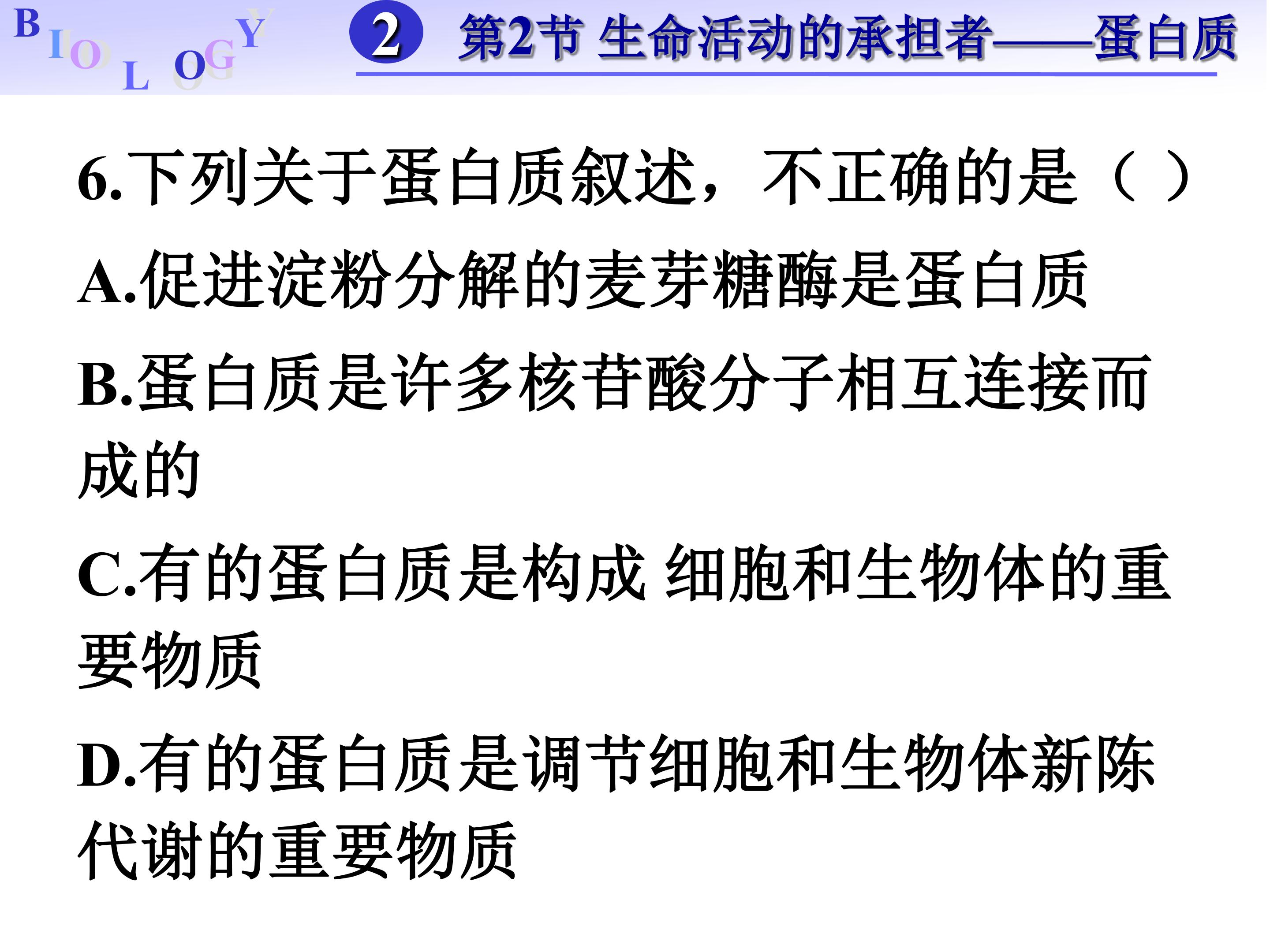 BIOLOGY

2 第2节 生命活动的承担者——蛋白质

6.下列关于蛋白质叙述，不正确的是（ ）

A.促进淀粉分解的麦芽糖酶是蛋白质

B.蛋白质是许多核苷酸分子相互连接而成的

C.有的蛋白质是构成 细胞和生物体的重要物质

D.有的蛋白质是调节细胞和生物体新陈代谢的重要物质